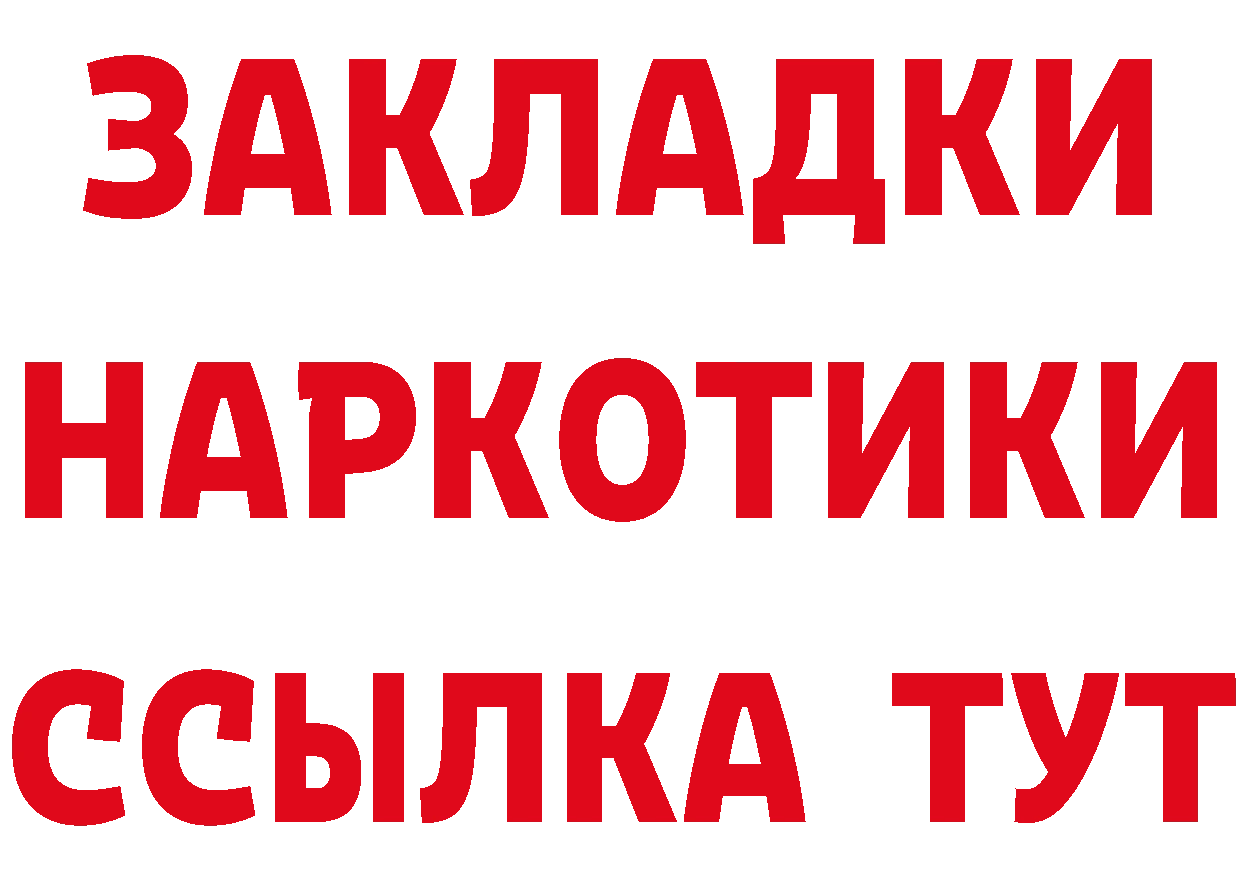 ЗАКЛАДКИ НАРКОТИКИ ССЫЛКА ТУТ